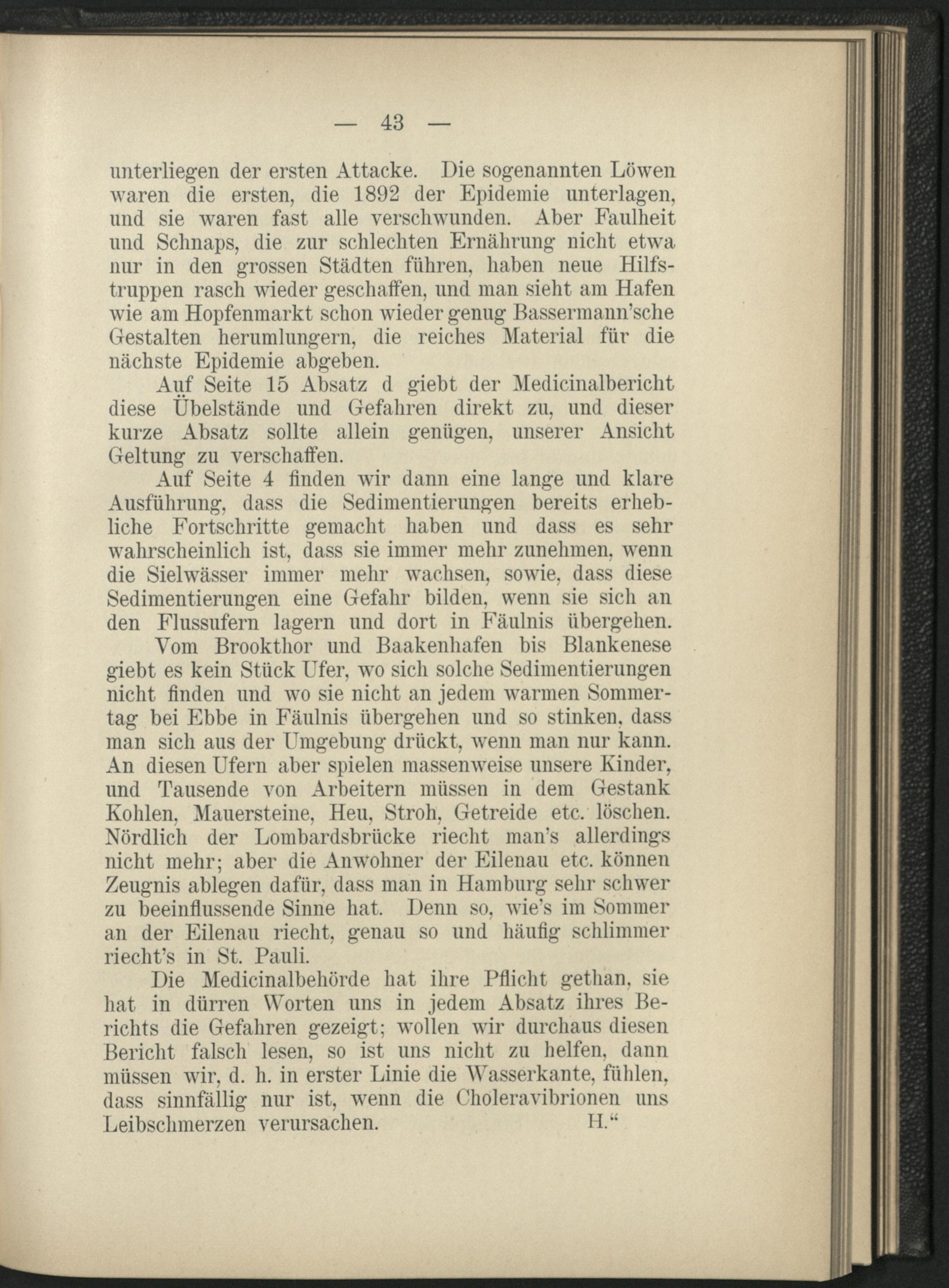 — 43 —

unterliegen der ersten Attacke. Die sogenannten Löwen waren die ersten, die 1892 der Epidemie unterlagen, und sie waren fast alle verschwunden. Aber Faulheit und Schnaps, die zur schlechten Ernährung nicht etwa nur in den grossen Städten führen, haben neue Hilfstruppen rasch wieder geschaffen, und man sieht am Hafen wie am Hopfenmarkt schon wieder genug Bassermann'sche Gestalten herumlungern, die reiches Material für die nächste Epidemie abgeben.

Auf Seite 15 Absatz d giebt der Medicinalbericht diese Übelstände und Gefahren direkt zu, und dieser kurze Absatz sollte allein genügen, unserer Ansicht Geltung zu verschaffen.

Auf Seite 4 finden wir dann eine lange und klare Ausführung, dass die Sedimentierungen bereits erhebliche Fortschritte gemacht haben und dass es sehr wahrscheinlich ist, dass sie immer mehr zunehmen, wenn die Sielwässer immer mehr wachsen, sowie, dass diese Sedimentierungen eine Gefahr bilden, wenn sie sich an den Flussufern lagern und dort in Fäulnis übergehen.

Vom Brookthor und Baakenhafen bis Blankenese giebt es kein Stück Ufer, wo sich solche Sedimentierungen nicht finden und wo sie nicht an jedem warmen Sommertag bei Ebbe in Fäulnis übergehen und so stinken, dass man sich aus der Umgebung drückt, wenn man nur kann. An diesen Ufern aber spielen massenweise unsere Kinder, und Tausende von Arbeitern müssen in dem Gestank Kohlen, Mauersteine, Heu, Stroh, Getreide etc. löschen. Nördlich der Lombardsbrücke riecht man's allerdings nicht mehr; aber die Anwohner der Eilenau etc. können Zeugnis ablegen dafür, dass man in Hamburg sehr schwer zu beeinflussende Sinne hat. Denn so, wie's im Sommer an der Eilenau riecht, genau so und häufig schlimmer riecht's in St. Pauli.

Die Medicinalbehörde hat ihre Pflicht gethan, sie hat in dürren Worten uns in jedem Absatz ihres Berichts die Gefahren gezeigt; wollen wir durchaus diesen Bericht falsch lesen, so ist uns nicht zu helfen, dann müssen wir, d. h. in erster Linie die Wasserkante, fühlen, dass sinnfällig nur ist, wenn die Choleravibrionen uns Leibschmerzen verursachen. H."